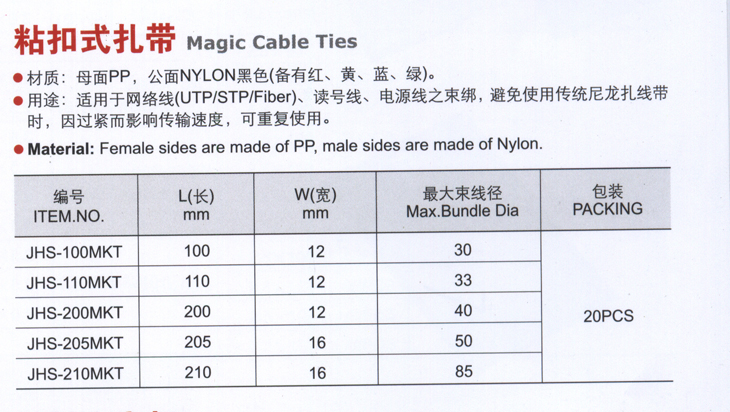 粘扣式扎带 Magic Cable Ties

• 材质：母面PP，公面NYLON黑色(备有红、黄、蓝、绿)。
• 用途：适用于网络线(UTP/STP/Fiber)、读号线、电源线之束绑，避免使用传统尼龙扎线带时，因过紧而影响传输速度，可重复使用。

• Material: Female sides are made of PP, male sides are made of Nylon.

| 编号 ITEM.NO. | L(长) mm | W(宽) mm | 最大束线径 Max.Bundle Dia | 包装 PACKING |
|---|---|---|---|---|
| JHS-100MKT | 100 | 12 | 30 | 20PCS |
| JHS-110MKT | 110 | 12 | 33 | |
| JHS-200MKT | 200 | 12 | 40 | |
| JHS-205MKT | 205 | 16 | 50 | |
| JHS-210MKT | 210 | 16 | 85 | |